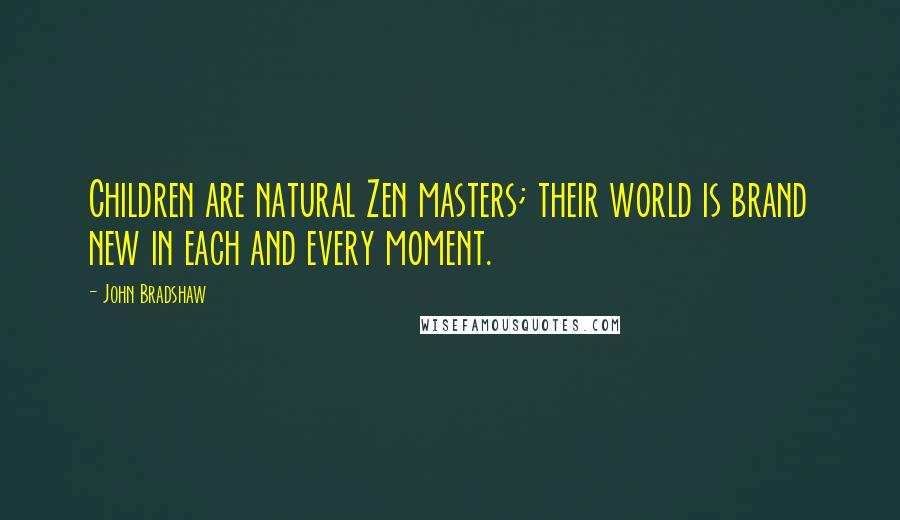 Children are natural Zen masters; their world is brand new in each and every moment.

- John Bradshaw

WISEFAMOUSQUOTES.COM